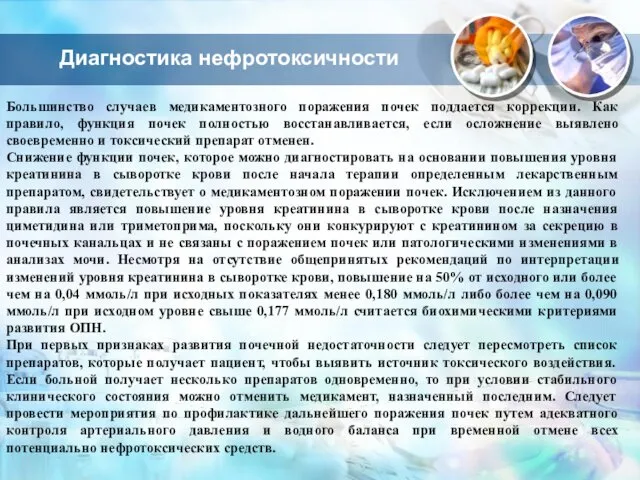 Диагностика нефротоксичности

Большинство случаев медикаментозного поражения почек поддается коррекции. Как правило, функция почек полностью восстанавливается, если осложнение выявлено своевременно и токсический препарат отменен.
Снижение функции почек, которое можно диагностировать на основании повышения уровня креатинина в сыворотке крови после начала терапии определенным лекарственным препаратом, свидетельствует о медикаментозном поражении почек. Исключением из данного правила является повышение уровня креатинина в сыворотке крови после назначения циметидина или триметоприма, поскольку они конкурируют с креатинином за секрецию в почечных канальцах и не связаны с поражением почек или патологическими изменениями в анализах мочи. Несмотря на отсутствие общепринятых рекомендаций по интерпретации изменений уровня креатинина в сыворотке крови, повышение на 50% от исходного или более чем на 0,04 ммоль/л при исходных показателях менее 0,180 ммоль/л либо более чем на 0,090 ммоль/л при исходном уровне свыше 0,177 ммоль/л считается биохимическими критериями развития ОПН.
При первых признаках развития почечной недостаточности следует пересмотреть список препаратов, которые получает пациент, чтобы выявить источник токсического воздействия. Если больной получает несколько препаратов одновременно, то при условии стабильного клинического состояния можно отменить медикамент, назначенный последним. Следует провести мероприятия по профилактике дальнейшего поражения почек путем адекватного контроля артериального давления и водного баланса при временной отмене всех потенциально нефротоксических средств.